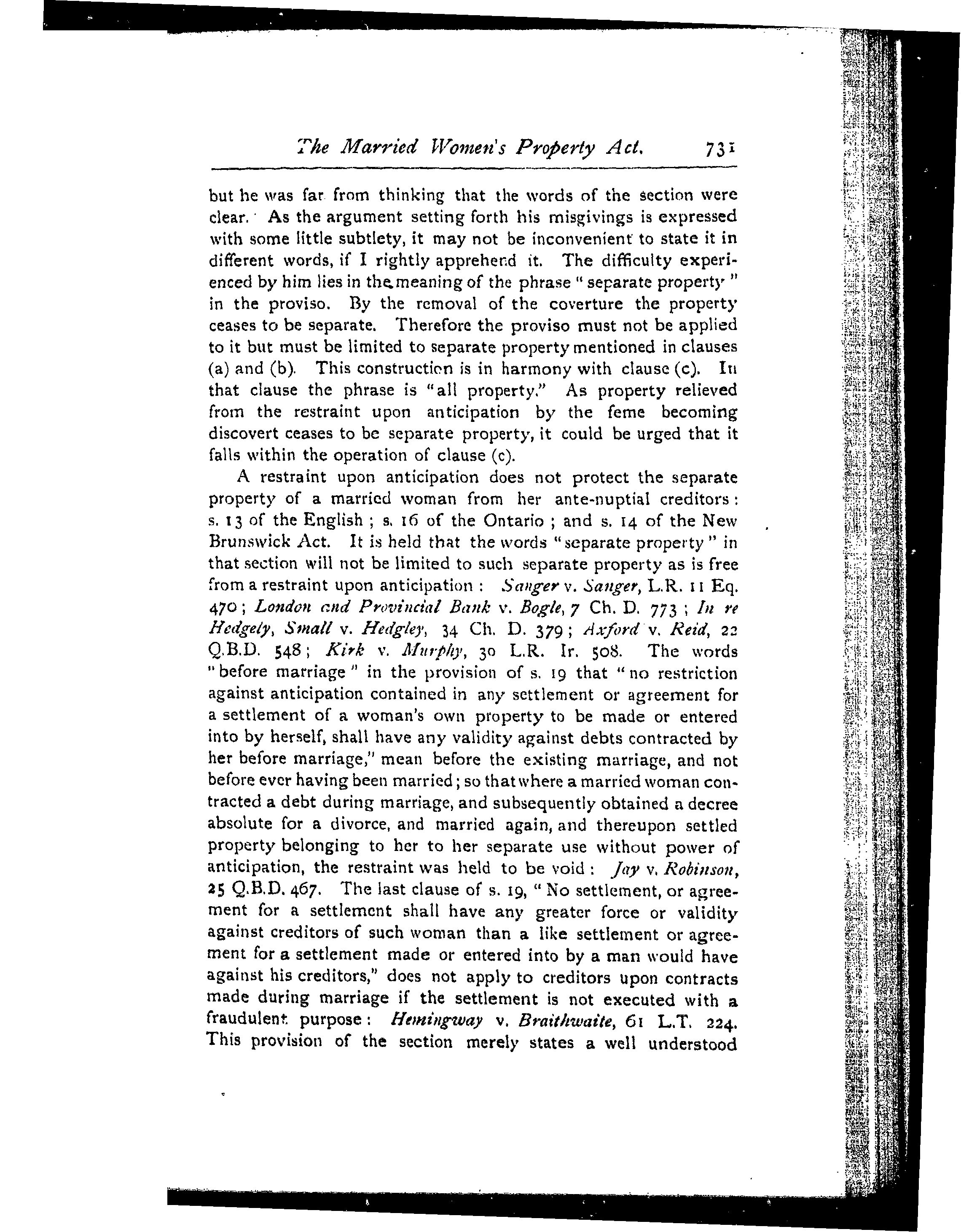 The Married Women's Property Act. 731

but he was far from thinking that the words of the section were clear. As the argument setting forth his misgivings is expressed with some little subtlety, it may not be inconvenient to state it in different words, if I rightly apprehend it. The difficulty experienced by him lies in the meaning of the phrase "separate property" in the proviso. By the removal of the coverture the property ceases to be separate. Therefore the proviso must not be applied to it but must be limited to separate property mentioned in clauses (a) and (b). This construction is in harmony with clause (c). In that clause the phrase is "all property." As property relieved from the restraint upon anticipation by the feme becoming discovert ceases to be separate property, it could be urged that it falls within the operation of clause (c).

A restraint upon anticipation does not protect the separate property of a married woman from her ante-nuptial creditors: s. 13 of the English; s. 16 of the Ontario; and s. 14 of the New Brunswick Act. It is held that the words "separate property" in that section will not be limited to such separate property as is free from a restraint upon anticipation: Sanger v. Sanger, L.R. 11 Eq. 470; London and Provincial Bank v. Bogle, 7 Ch. D. 773; In re Hedgely, Small v. Hedgley, 34 Ch. D. 379; Axford v. Reid, 22 Q.B.D. 548; Kirk v. Murphy, 30 L.R. Ir. 508. The words "before marriage" in the provision of s. 19 that "no restriction against anticipation contained in any settlement or agreement for a settlement of a woman's own property to be made or entered into by herself, shall have any validity against debts contracted by her before marriage," mean before the existing marriage, and not before ever having been married; so that where a married woman contracted a debt during marriage, and subsequently obtained a decree absolute for a divorce, and married again, and thereupon settled property belonging to her to her separate use without power of anticipation, the restraint was held to be void: Jay v. Robinson, 25 Q.B.D. 467. The last clause of s. 19, "No settlement, or agreement for a settlement shall have any greater force or validity against creditors of such woman than a like settlement or agreement for a settlement made or entered into by a man would have against his creditors," does not apply to creditors upon contracts made during marriage if the settlement is not executed with a fraudulent purpose: Hemingway v. Braithwaite, 61 L.T. 224. This provision of the section merely states a well understood